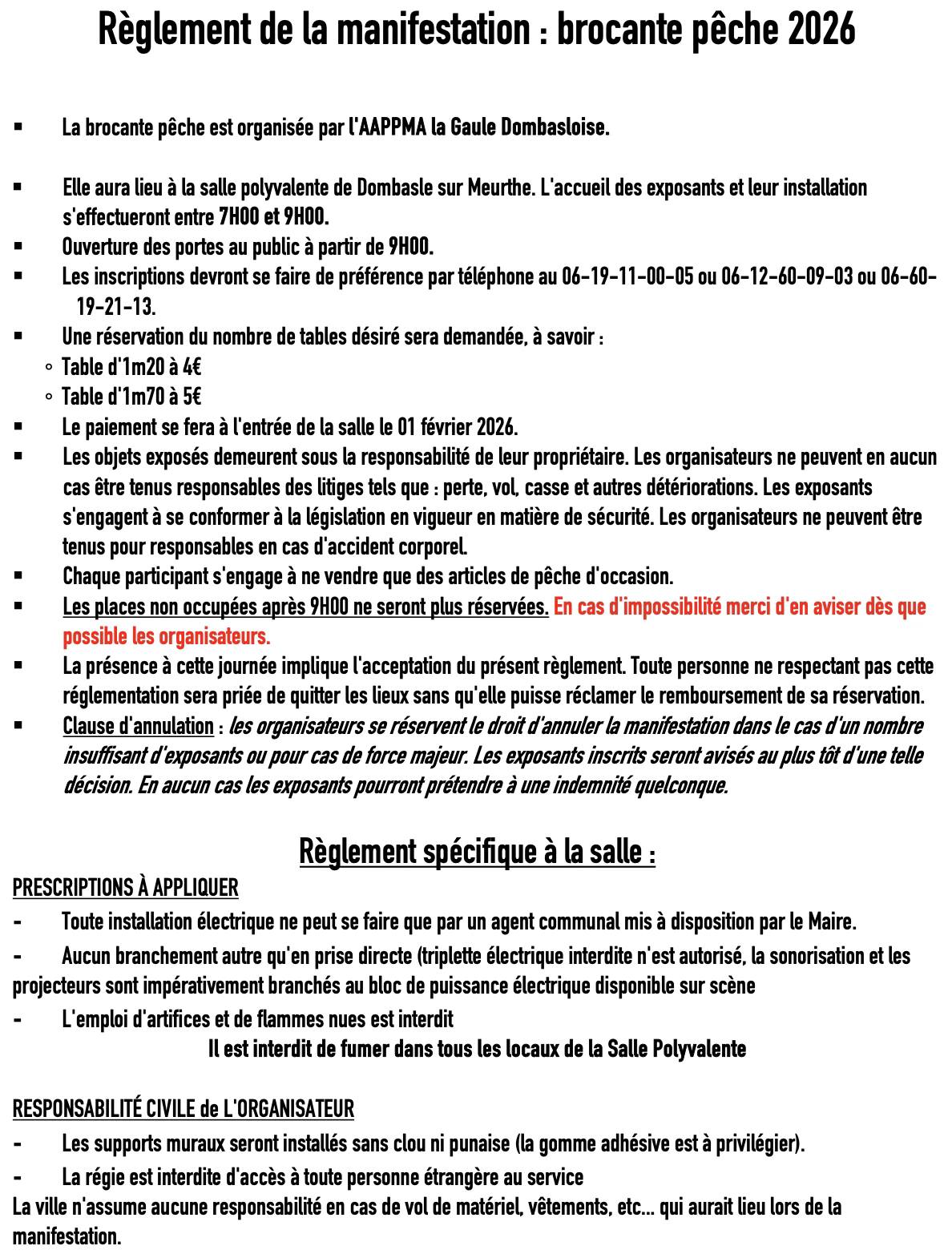 Règlement de la manifestation : brocante pêche 2026

▪ La brocante pêche est organisée par l'AAPPMA la Gaule Dombasloise.

▪ Elle aura lieu à la salle polyvalente de Dombasle sur Meurthe. L'accueil des exposants et leur installation s'effectueront entre 7H00 et 9H00.
▪ Ouverture des portes au public à partir de 9H00.
▪ Les inscriptions devront se faire de préférence par téléphone au 06-19-11-00-05 ou 06-12-60-09-03 ou 06-60-19-21-13.
▪ Une réservation du nombre de tables désiré sera demandée, à savoir :
◦ Table d'1m20 à 4€
◦ Table d'1m70 à 5€
▪ Le paiement se fera à l'entrée de la salle le 01 février 2026.
▪ Les objets exposés demeurent sous la responsabilité de leur propriétaire. Les organisateurs ne peuvent en aucun cas être tenus responsables des litiges tels que : perte, vol, casse et autres détériorations. Les exposants s'engagent à se conformer à la législation en vigueur en matière de sécurité. Les organisateurs ne peuvent être tenus pour responsables en cas d'accident corporel.
▪ Chaque participant s'engage à ne vendre que des articles de pêche d'occasion.
▪ Les places non occupées après 9H00 ne seront plus réservées. En cas d'impossibilité merci d'en aviser dès que possible les organisateurs.
▪ La présence à cette journée implique l'acceptation du présent règlement. Toute personne ne respectant pas cette réglementation sera priée de quitter les lieux sans qu'elle puisse réclamer le remboursement de sa réservation.
▪ Clause d'annulation : les organisateurs se réservent le droit d'annuler la manifestation dans le cas d'un nombre insuffisant d'exposants ou pour cas de force majeur. Les exposants inscrits seront avisés au plus tôt d'une telle décision. En aucun cas les exposants pourront prétendre à une indemnité quelconque.

Règlement spécifique à la salle :
PRESCRIPTIONS À APPLIQUER
- Toute installation électrique ne peut se faire que par un agent communal mis à disposition par le Maire.
- Aucun branchement autre qu'en prise directe (triplette électrique interdite n'est autorisé, la sonorisation et les projecteurs sont impérativement branchés au bloc de puissance électrique disponible sur scène
- L'emploi d'artifices et de flammes nues est interdit
Il est interdit de fumer dans tous les locaux de la Salle Polyvalente

RESPONSABILITÉ CIVILE de L'ORGANISATEUR
- Les supports muraux seront installés sans clou ni punaise (la gomme adhésive est à privilégier).
- La régie est interdite d'accès à toute personne étrangère au service
La ville n'assume aucune responsabilité en cas de vol de matériel, vêtements, etc… qui aurait lieu lors de la manifestation.